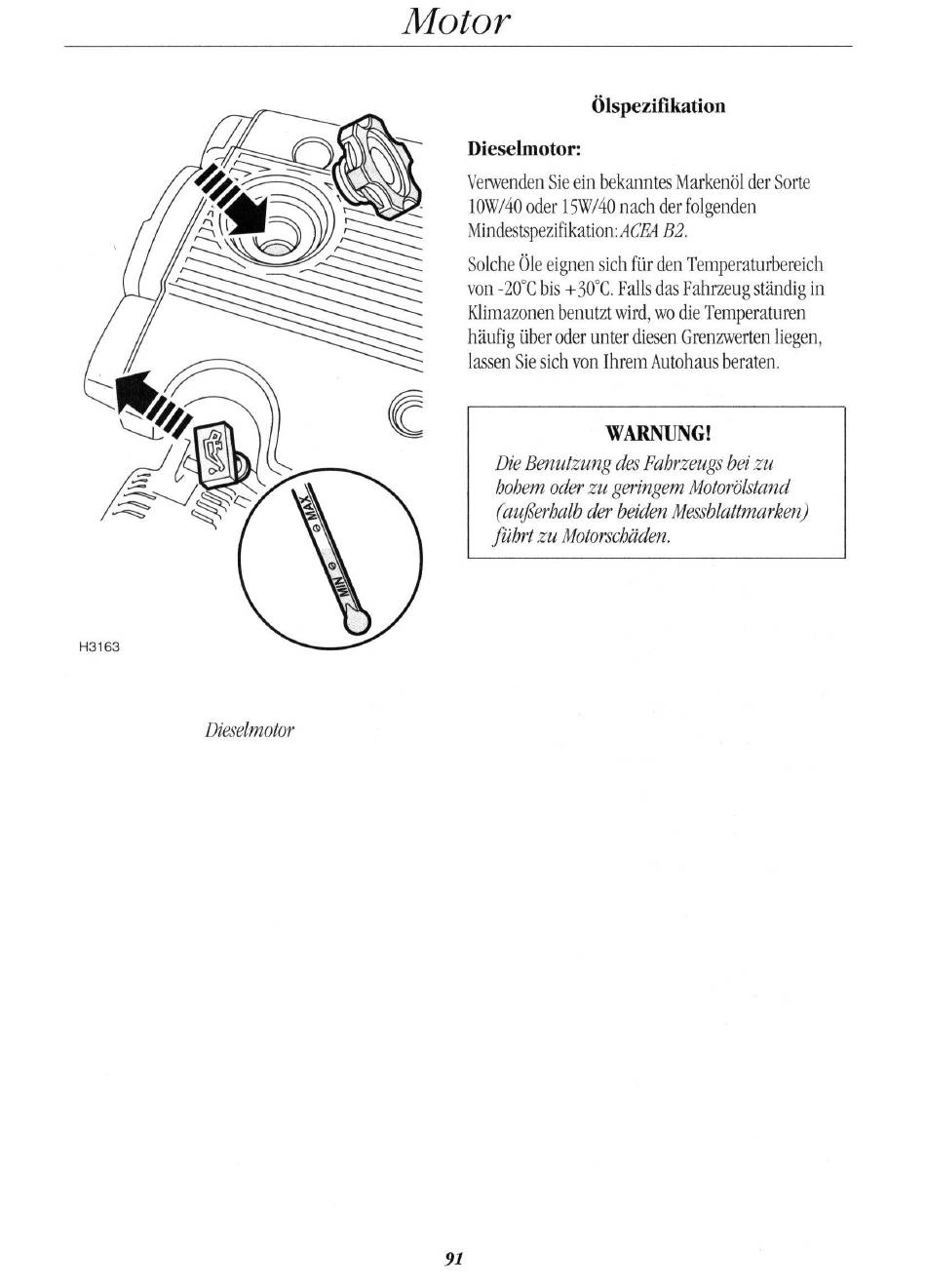 Motor

MAX

MIN

H3163

Dieselmotor

Ölspezifikation

Dieselmotor:

Verwenden Sie ein bekanntes Markenöl der Sorte 10W/40 oder 15W/40 nach der folgenden Mindestspezifikation: ACEA B2.

Solche Öle eignen sich für den Temperaturbereich von -20°C bis +30°C. Falls das Fahrzeug ständig in Klimazonen benutzt wird, wo die Temperaturen häufig über oder unter diesen Grenzwerten liegen, lassen Sie sich von Ihrem Autohaus beraten.

WARNUNG!

Die Benutzung des Fahrzeugs bei zu hohem oder zu geringem Motorölstand (außerhalb der beiden Messblattmarken) führt zu Motorschäden.

91